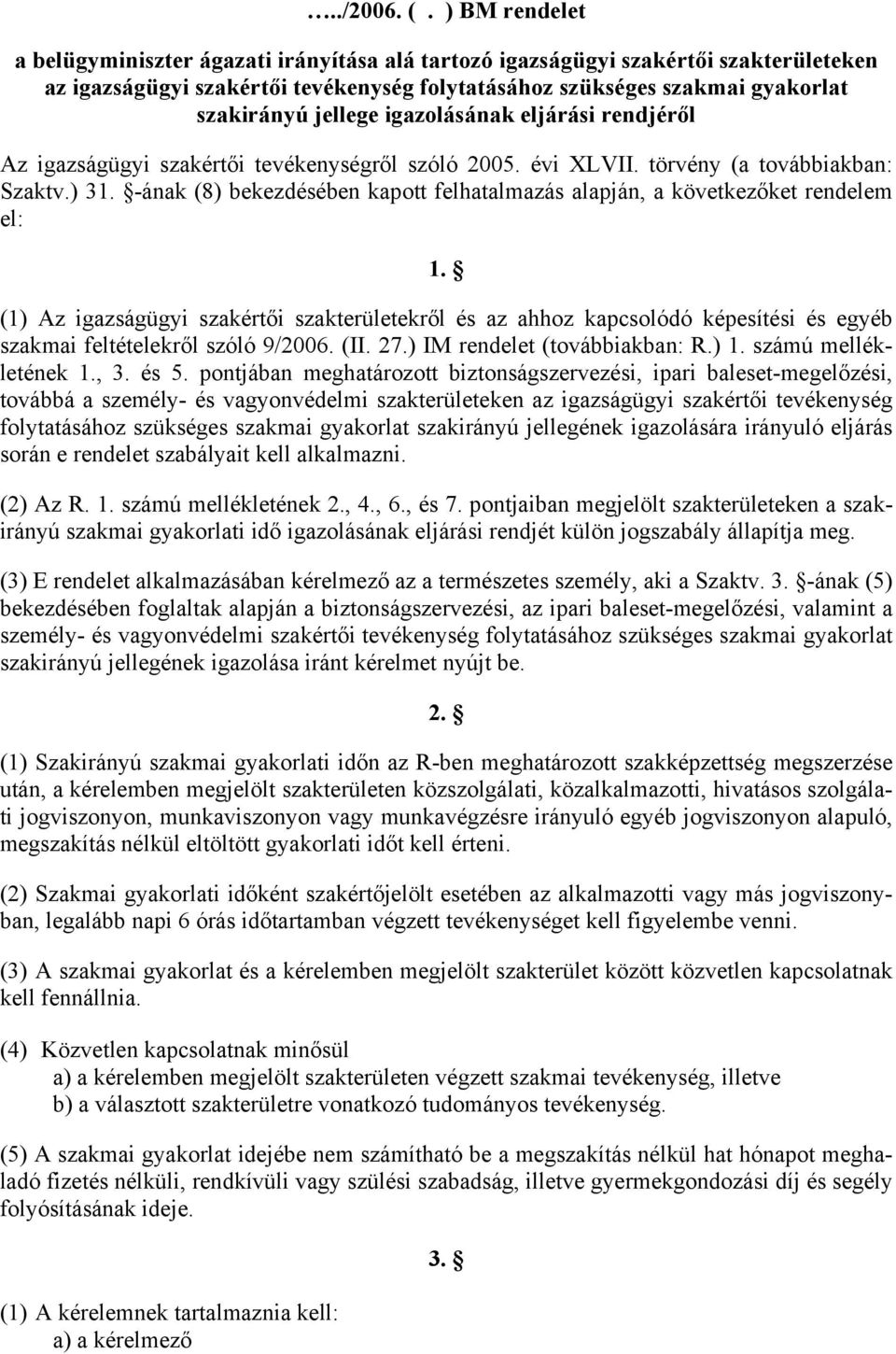 …../2006. ( . ) BM rendelet

a belügyminiszter ágazati irányítása alá tartozó igazságügyi szakértői szakterületeken az igazságügyi szakértői tevékenység folytatásához szükséges szakmai gyakorlat szakirányú jellege igazolásának eljárási rendjéről

Az igazságügyi szakértői tevékenységről szóló 2005. évi XLVII. törvény (a továbbiakban: Szaktv.) 31. §-ának (8) bekezdésében kapott felhatalmazás alapján, a következőket rendelem el:

1. §

(1) Az igazságügyi szakértői szakterületekről és az ahhoz kapcsolódó képesítési és egyéb szakmai feltételekről szóló 9/2006. (II. 27.) IM rendelet (továbbiakban: R.) 1. számú mellékletének 1., 3. és 5. pontjában meghatározott biztonságszervezési, ipari baleset-megelőzési, továbbá a személy- és vagyonvédelmi szakterületeken az igazságügyi szakértői tevékenység folytatásához szükséges szakmai gyakorlat szakirányú jellegének igazolására irányuló eljárás során e rendelet szabályait kell alkalmazni.

(2) Az R. 1. számú mellékletének 2., 4., 6., és 7. pontjaiban megjelölt szakterületeken a szakirányú szakmai gyakorlati idő igazolásának eljárási rendjét külön jogszabály állapítja meg.

(3) E rendelet alkalmazásában kérelmező az a természetes személy, aki a Szaktv. 3. §-ának (5) bekezdésében foglaltak alapján a biztonságszervezési, az ipari baleset-megelőzési, valamint a személy- és vagyonvédelmi szakértői tevékenység folytatásához szükséges szakmai gyakorlat szakirányú jellegének igazolása iránt kérelmet nyújt be.

2. §

(1) Szakirányú szakmai gyakorlati időn az R-ben meghatározott szakképzettség megszerzése után, a kérelemben megjelölt szakterületen közszolgálati, közalkalmazotti, hivatásos szolgálati jogviszonyon, munkaviszonyon vagy munkavégzésre irányuló egyéb jogviszonyon alapuló, megszakítás nélkül eltöltött gyakorlati időt kell érteni.

(2) Szakmai gyakorlati időként szakértőjelölt esetében az alkalmazotti vagy más jogviszonyban, legalább napi 6 órás időtartamban végzett tevékenységet kell figyelembe venni.

(3) A szakmai gyakorlat és a kérelemben megjelölt szakterület között közvetlen kapcsolatnak kell fennállnia.

(4) Közvetlen kapcsolatnak minősül
a) a kérelemben megjelölt szakterületen végzett szakmai tevékenység, illetve
b) a választott szakterületre vonatkozó tudományos tevékenység.

(5) A szakmai gyakorlat idejébe nem számítható be a megszakítás nélkül hat hónapot meghaladó fizetés nélküli, rendkívüli vagy szülési szabadság, illetve gyermekgondozási díj és segély folyósításának ideje.

3. §

(1) A kérelemnek tartalmaznia kell:
a) a kérelmező